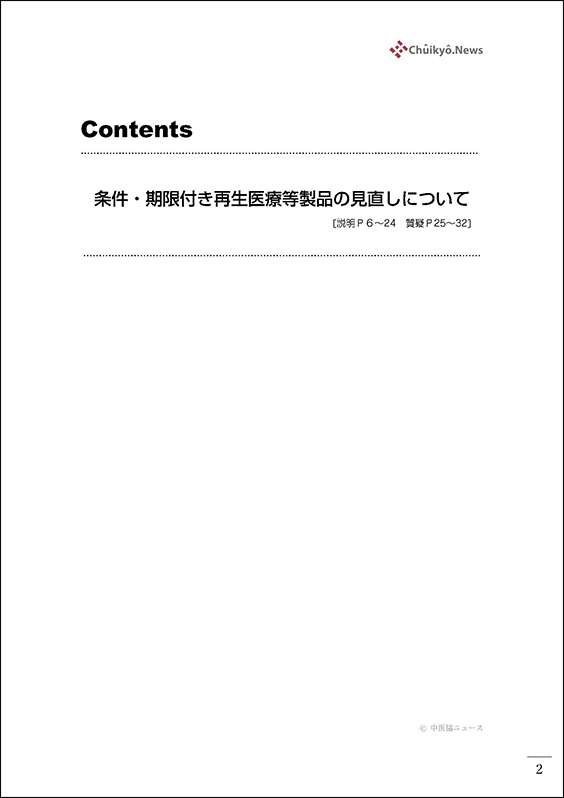 Chûikyô.News

Contents

条件・期限付き再生医療等製品の見直しについて

〔説明Ｐ６～24　質疑Ｐ25～32〕

© 中医協ニュース

2